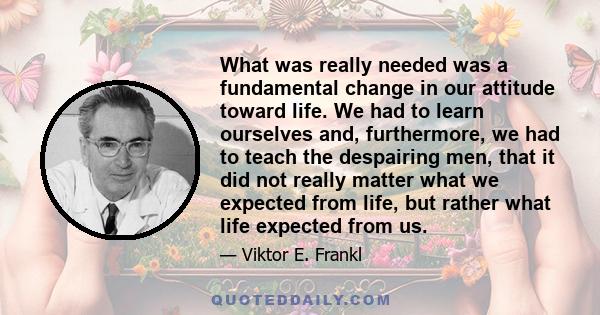 What was really needed was a fundamental change in our attitude toward life. We had to learn ourselves and, furthermore, we had to teach the despairing men, that it did not really matter what we expected from life, but rather what life expected from us.

— Viktor E. Frankl

QUOTEDDAILY.COM